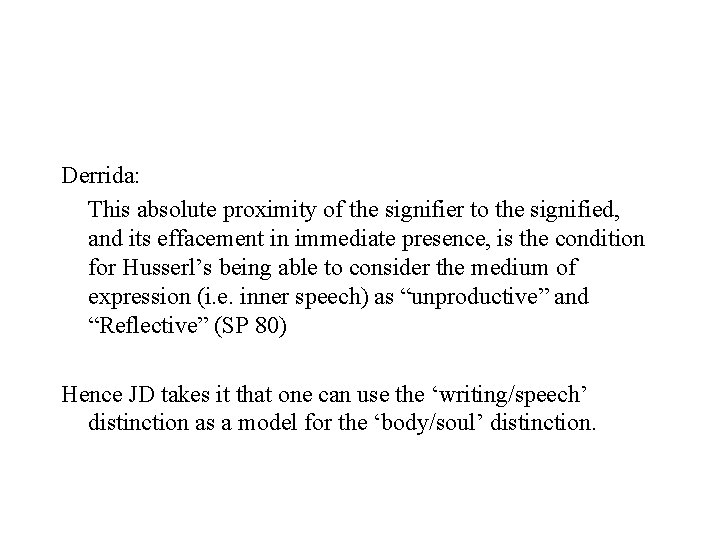 Derrida:

This absolute proximity of the signifier to the signified, and its effacement in immediate presence, is the condition for Husserl’s being able to consider the medium of expression (i.e. inner speech) as “unproductive” and “Reflective” (SP 80)

Hence JD takes it that one can use the ‘writing/speech’ distinction as a model for the ‘body/soul’ distinction.